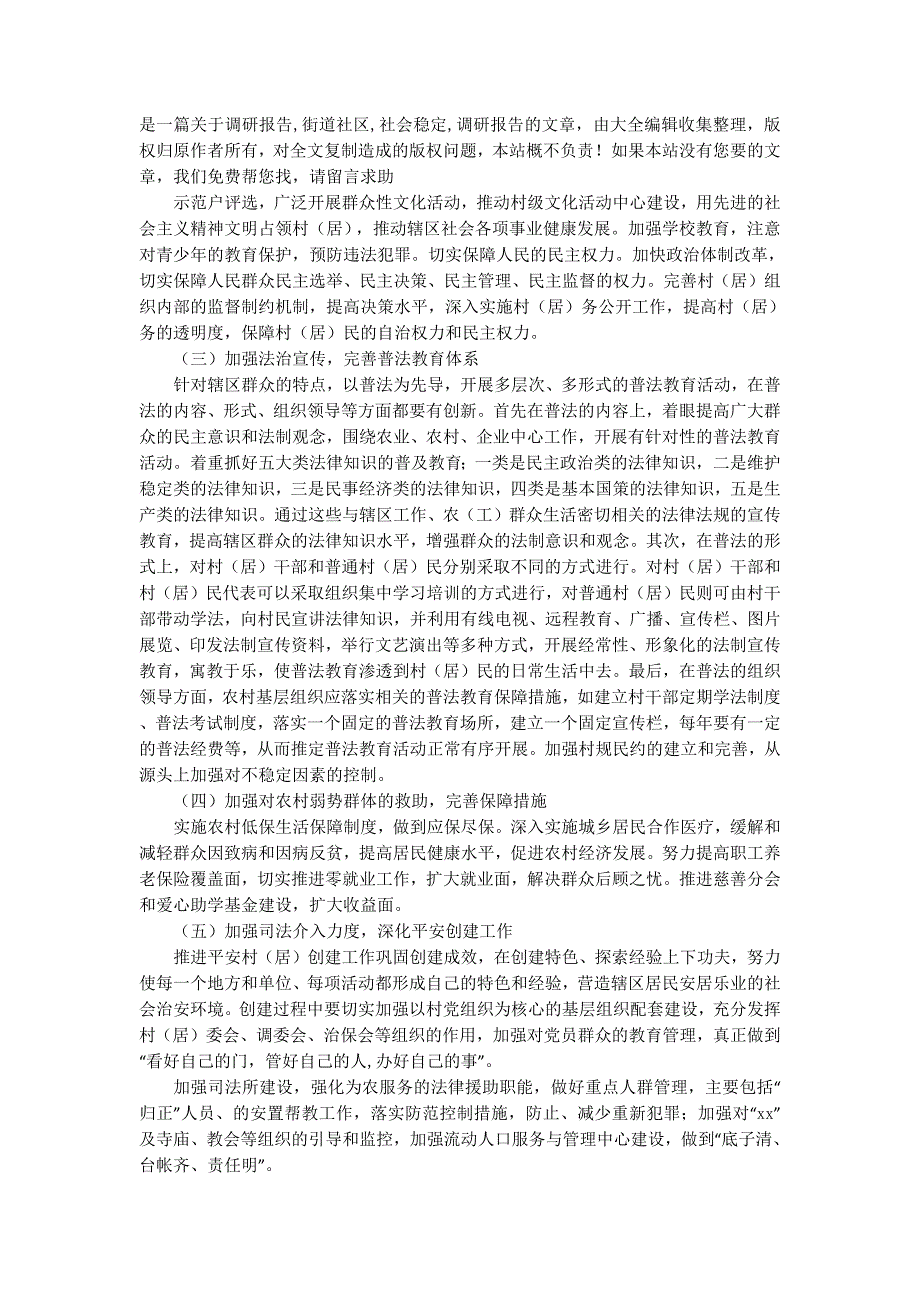 是一篇关于调研报告,街道社区,社会稳定,调研报告的文章，由大全编辑收集整理，版权归原作者所有，对全文复制造成的版权问题，本站概不负责！如果本站没有您要的文章，我们免费帮您找，请留言求助

示范户评选，广泛开展群众性文化活动，推动村级文化活动中心建设，用先进的社会主义精神文明占领村（居），推动辖区社会各项事业健康发展。加强学校教育，注意对青少年的教育保护，预防违法犯罪。切实保障人民的民主权力。加快政治体制改革，切实保障人民群众民主选举、民主决策、民主管理、民主监督的权力。完善村（居）组织内部的监督制约机制，提高决策水平，深入实施村（居）务公开工作，提高村（居）务的透明度，保障村（居）民的自治权力和民主权力。

（三）加强法治宣传，完善普法教育体系

针对辖区群众的特点，以普法为先导，开展多层次、多形式的普法教育活动，在普法的内容、形式、组织领导等方面都要有创新。首先在普法的内容上，着眼提高广大群众的民主意识和法制观念，围绕农业、农村、企业中心工作，开展有针对性的普法教育活动。着重抓好五大类法律知识的普及教育；一类是民主政治类的法律知识，二是维护稳定类的法律知识，三是民事经济类的法律知识，四类是基本国策的法律知识，五是生产类的法律知识。通过这些与辖区工作、农（工）群众生活密切相关的法律法规的宣传教育，提高辖区群众的法律知识水平，增强群众的法制意识和观念。其次，在普法的形式上，对村（居）干部和普通村（居）民分别采取不同的方式进行。对村（居）干部和村（居）民代表可以采取组织集中学习培训的方式进行，对普通村（居）民则可由村干部带动学法，向村民宣讲法律知识，并利用有线电视、远程教育、广播、宣传栏、图片展览、印发法制宣传资料，举行文艺演出等多种方式，开展经常性、形象化的法制宣传教育，寓教于乐，使普法教育渗透到村（居）民的日常生活中去。最后，在普法的组织领导方面，农村基层组织应落实相关的普法教育保障措施，如建立村干部定期学法制度、普法考试制度，落实一个固定的普法教育场所，建立一个固定宣传栏，每年要有一定的普法经费等，从而推定普法教育活动正常有序开展。加强村规民约的建立和完善，从源头上加强对不稳定因素的控制。

（四）加强对农村弱势群体的救助，完善保障措施

实施农村低保生活保障制度，做到应保尽保。深入实施城乡居民合作医疗，缓解和减轻群众因致病和因病反贫，提高居民健康水平，促进农村经济发展。努力提高职工养老保险覆盖面，切实推进零就业工作，扩大就业面，解决群众后顾之忧。推进慈善分会和爱心助学基金建设，扩大收益面。

（五）加强司法介入力度，深化平安创建工作

推进平安村（居）创建工作巩固创建成效，在创建特色、探索经验上下功夫，努力使每一个地方和单位、每项活动都形成自己的特色和经验，营造辖区居民安居乐业的社会治安环境。创建过程中要切实加强以村党组织为核心的基层组织配套建设，充分发挥村（居）委会、调委会、治保会等组织的作用，加强对党员群众的教育管理，真正做到“看好自己的门，管好自己的人,办好自己的事”。

加强司法所建设，强化为农服务的法律援助职能，做好重点人群管理，主要包括“归正”人员、的安置帮教工作，落实防范控制措施，防止、减少重新犯罪；加强对“xx”及寺庙、教会等组织的引导和监控，加强流动人口服务与管理中心建设，做到“底子清、台帐齐、责任明”。